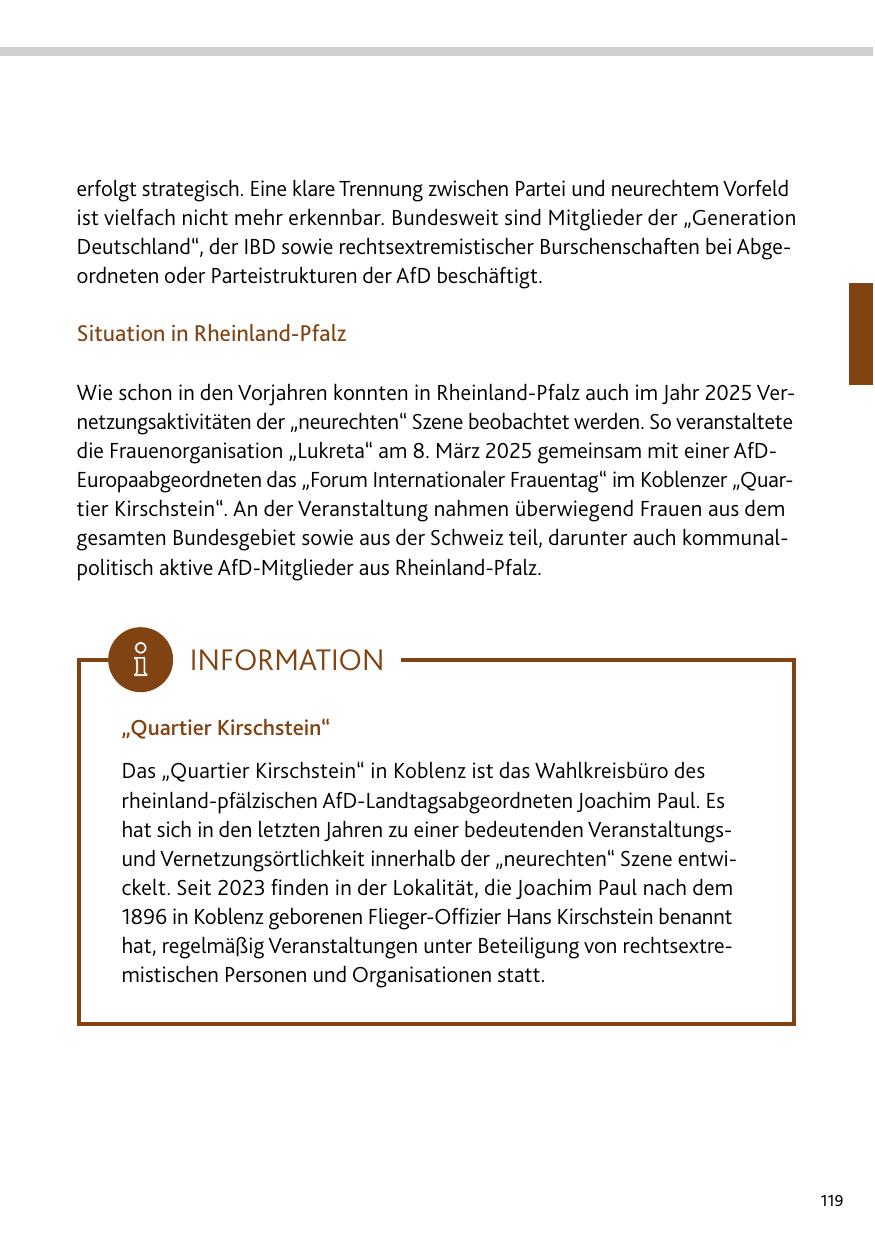 erfolgt strategisch. Eine klare Trennung zwischen Partei und neurechtem Vorfeld ist vielfach nicht mehr erkennbar. Bundesweit sind Mitglieder der „Generation Deutschland“, der IBD sowie rechtsextremistischer Burschenschaften bei Abgeordneten oder Parteistrukturen der AfD beschäftigt.

Situation in Rheinland-Pfalz

Wie schon in den Vorjahren konnten in Rheinland-Pfalz auch im Jahr 2025 Vernetzungsaktivitäten der „neurechten“ Szene beobachtet werden. So veranstaltete die Frauenorganisation „Lukreta“ am 8. März 2025 gemeinsam mit einer AfD-Europaabgeordneten das „Forum Internationaler Frauentag“ im Koblenzer „Quartier Kirschstein“. An der Veranstaltung nahmen überwiegend Frauen aus dem gesamten Bundesgebiet sowie aus der Schweiz teil, darunter auch kommunalpolitisch aktive AfD-Mitglieder aus Rheinland-Pfalz.

INFORMATION

„Quartier Kirschstein“

Das „Quartier Kirschstein“ in Koblenz ist das Wahlkreisbüro des rheinland-pfälzischen AfD-Landtagsabgeordneten Joachim Paul. Es hat sich in den letzten Jahren zu einer bedeutenden Veranstaltungs- und Vernetzungsörtlichkeit innerhalb der „neurechten“ Szene entwickelt. Seit 2023 finden in der Lokalität, die Joachim Paul nach dem 1896 in Koblenz geborenen Flieger-Offizier Hans Kirschstein benannt hat, regelmäßig Veranstaltungen unter Beteiligung von rechtsextremistischen Personen und Organisationen statt.

119